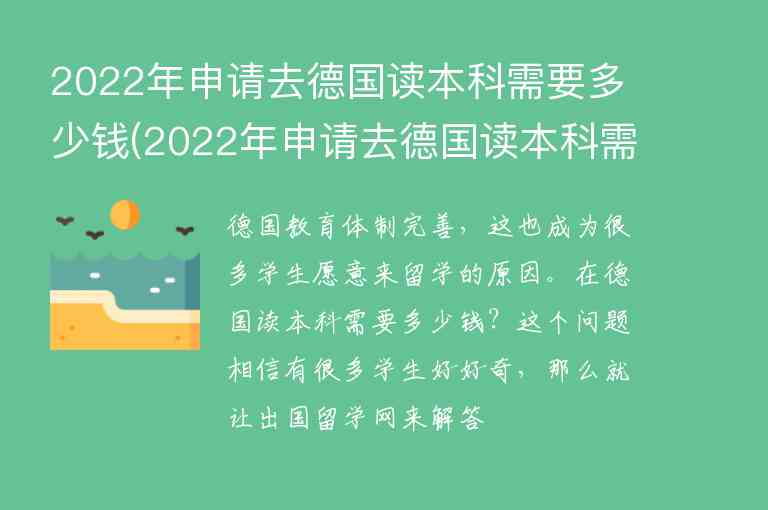 2022年申请去德国读本科需要多少钱(2022年申请去德国读本科需

德国教育体制完善，这也成为很多学生愿意来留学的原因。在德国读本科需要多少钱？这个问题相信有很多学生好好奇，那么就让出国留学网来解答